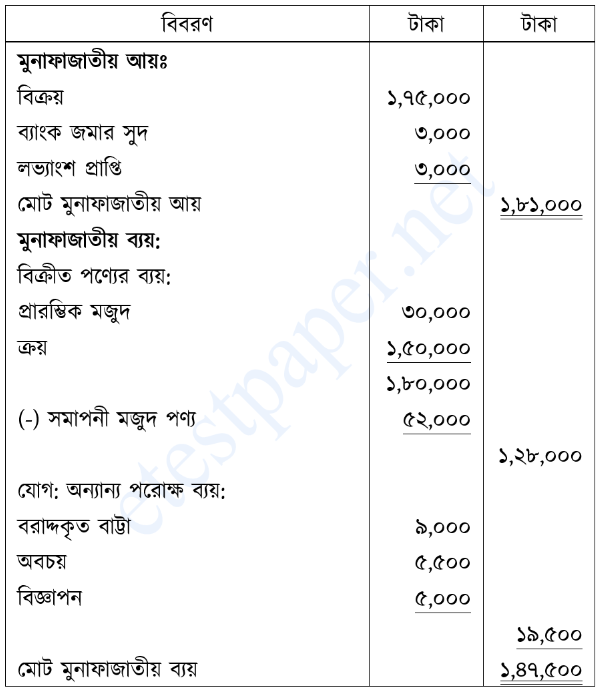 | বিবরণ | টাকা | টাকা |
|---|---|---|
| **মুনাফাজাতীয় আয়ঃ** | | |
| বিক্রয় | ১,৭৫,০০০ | |
| ব্যাংক জমার সুদ | ৩,০০০ | |
| লভ্যাংশ প্রাপ্তি | ৩,০০০ | |
| মোট মুনাফাজাতীয় আয় | | ১,৮১,০০০ |
| **মুনাফাজাতীয় ব্যয়:** | | |
| বিক্রীত পণ্যের ব্যয়: | | |
| প্রারম্ভিক মজুদ | ৩০,০০০ | |
| ক্রয় | ১,৫০,০০০ | |
| | ১,৮০,০০০ | |
| (-) সমাপনী মজুদ পণ্য | ৫২,০০০ | |
| | | ১,২৮,০০০ |
| যোগ: অন্যান্য পরোক্ষ ব্যয়: | | |
| বরাদ্দকৃত বাট্টা | ৯,০০০ | |
| অবচয় | ৫,৫০০ | |
| বিজ্ঞাপন | ৫,০০০ | |
| | | ১৯,৫০০ |
| মোট মুনাফাজাতীয় ব্যয় | | ১,৪৭,৫০০ |

etestpaper.net